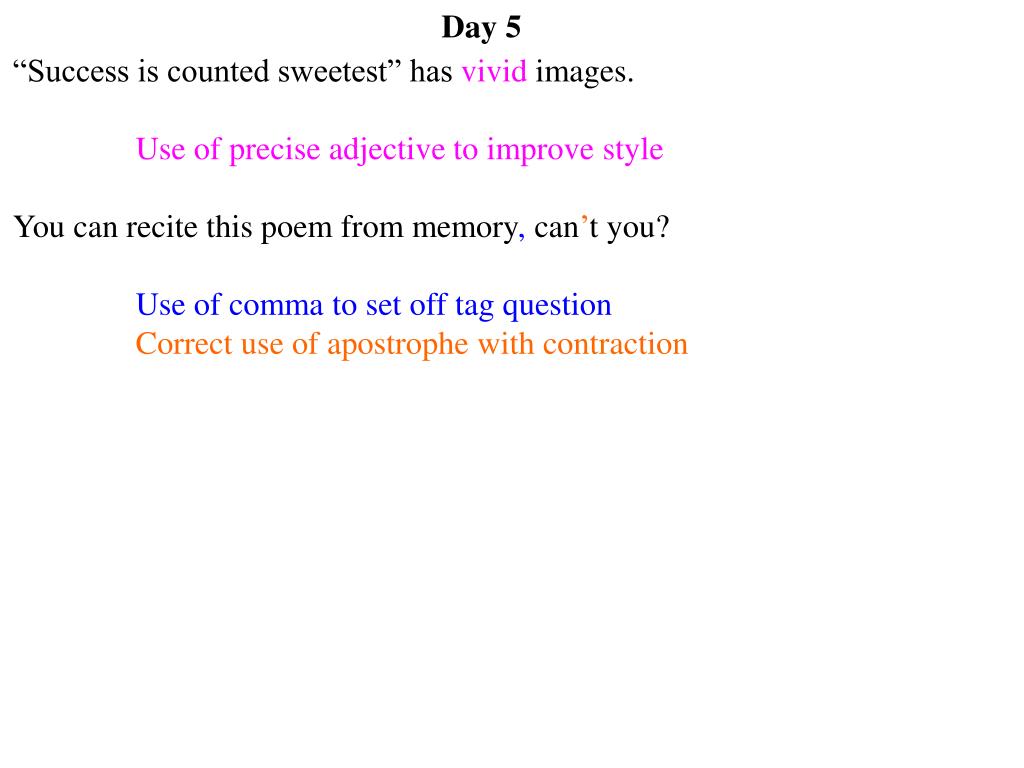 Day 5

“Success is counted sweetest” has vivid images.

Use of precise adjective to improve style

You can recite this poem from memory, can’t you?

Use of comma to set off tag question
Correct use of apostrophe with contraction